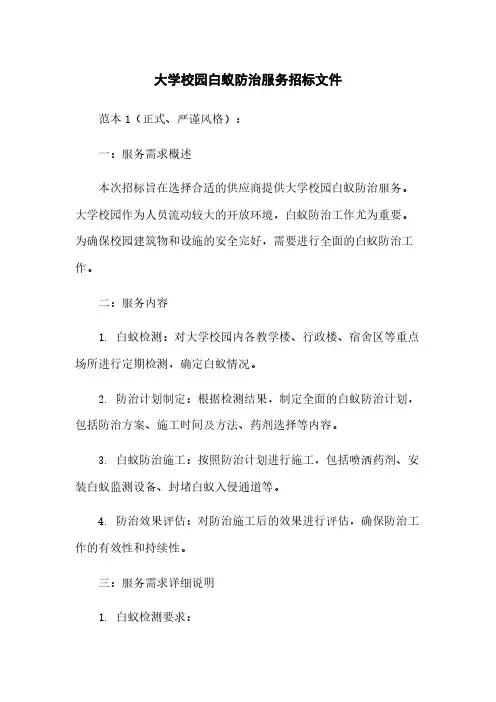 大学校园白蚁防治服务招标文件

范本 1（正式、严谨风格）：

一：服务需求概述

本次招标旨在选择合适的供应商提供大学校园白蚁防治服务。大学校园作为人员流动较大的开放环境，白蚁防治工作尤为重要。为确保校园建筑物和设施的安全完好，需要进行全面的白蚁防治工作。

二：服务内容

1. 白蚁检测：对大学校园内各教学楼、行政楼、宿舍区等重点场所进行定期检测，确定白蚁情况。

2. 防治计划制定：根据检测结果，制定全面的白蚁防治计划，包括防治方案、施工时间及方法、药剂选择等内容。

3. 白蚁防治施工：按照防治计划进行施工，包括喷洒药剂、安装白蚁监测设备、封堵白蚁入侵通道等。

4. 防治效果评估：对防治施工后的效果进行评估，确保防治工作的有效性和持续性。

三：服务需求详细说明

1. 白蚁检测要求：